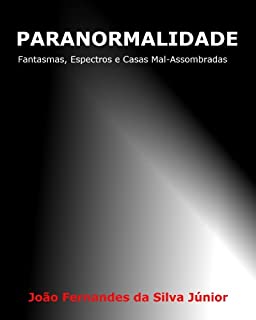 PARANORMALIDADE

Fantasmas, Espectros e Casas Mal-Assombradas

João Fernandes da Silva Júnior